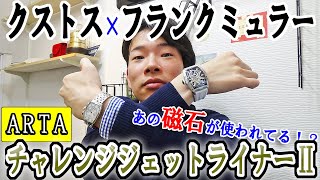 クストス×フランクミュラー

ARTA

あの磁石が使われてる！？

チャレンジジェットライナーⅡ